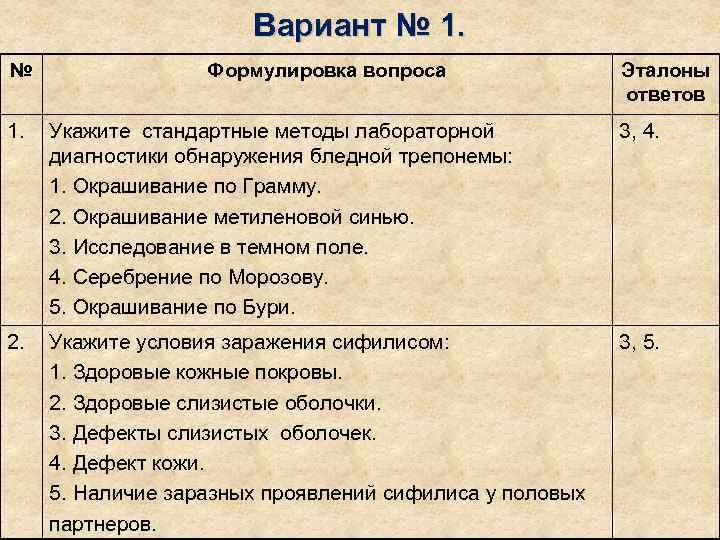 Вариант № 1.

| № | Формулировка вопроса | Эталоны ответов |
|---|---|---|
| 1. | Укажите стандартные методы лабораторной диагностики обнаружения бледной трепонемы: 1. Окрашивание по Грамму. 2. Окрашивание метиленовой синью. 3. Исследование в темном поле. 4. Серебрение по Морозову. 5. Окрашивание по Бури. | 3, 4. |
| 2. | Укажите условия заражения сифилисом: 1. Здоровые кожные покровы. 2. Здоровые слизистые оболочки. 3. Дефекты слизистых оболочек. 4. Дефект кожи. 5. Наличие заразных проявлений сифилиса у половых партнеров. | 3, 5. |